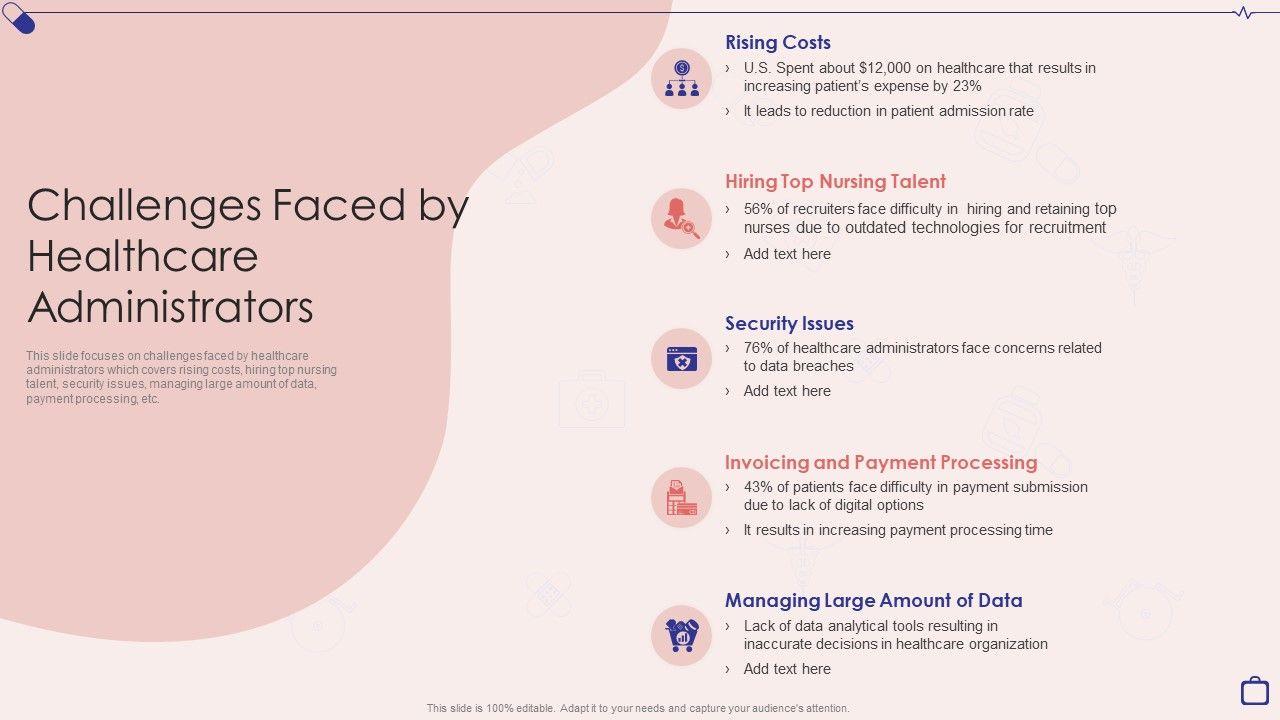 Challenges Faced by Healthcare Administrators

This slide focuses on challenges faced by healthcare administrators which covers rising costs, hiring top nursing talent, security issues, managing large amount of data, payment processing, etc.

Rising Costs

› U.S. Spent about $12,000 on healthcare that results in increasing patient's expense by 23%

› It leads to reduction in patient admission rate

Hiring Top Nursing Talent

› 56% of recruiters face difficulty in hiring and retaining top nurses due to outdated technologies for recruitment

› Add text here

Security Issues

› 76% of healthcare administrators face concerns related to data breaches

› Add text here

Invoicing and Payment Processing

› 43% of patients face difficulty in payment submission due to lack of digital options

› It results in increasing payment processing time

Managing Large Amount of Data

› Lack of data analytical tools resulting in inaccurate decisions in healthcare organization

› Add text here

This slide is 100% editable. Adapt it to your needs and capture your audience's attention.